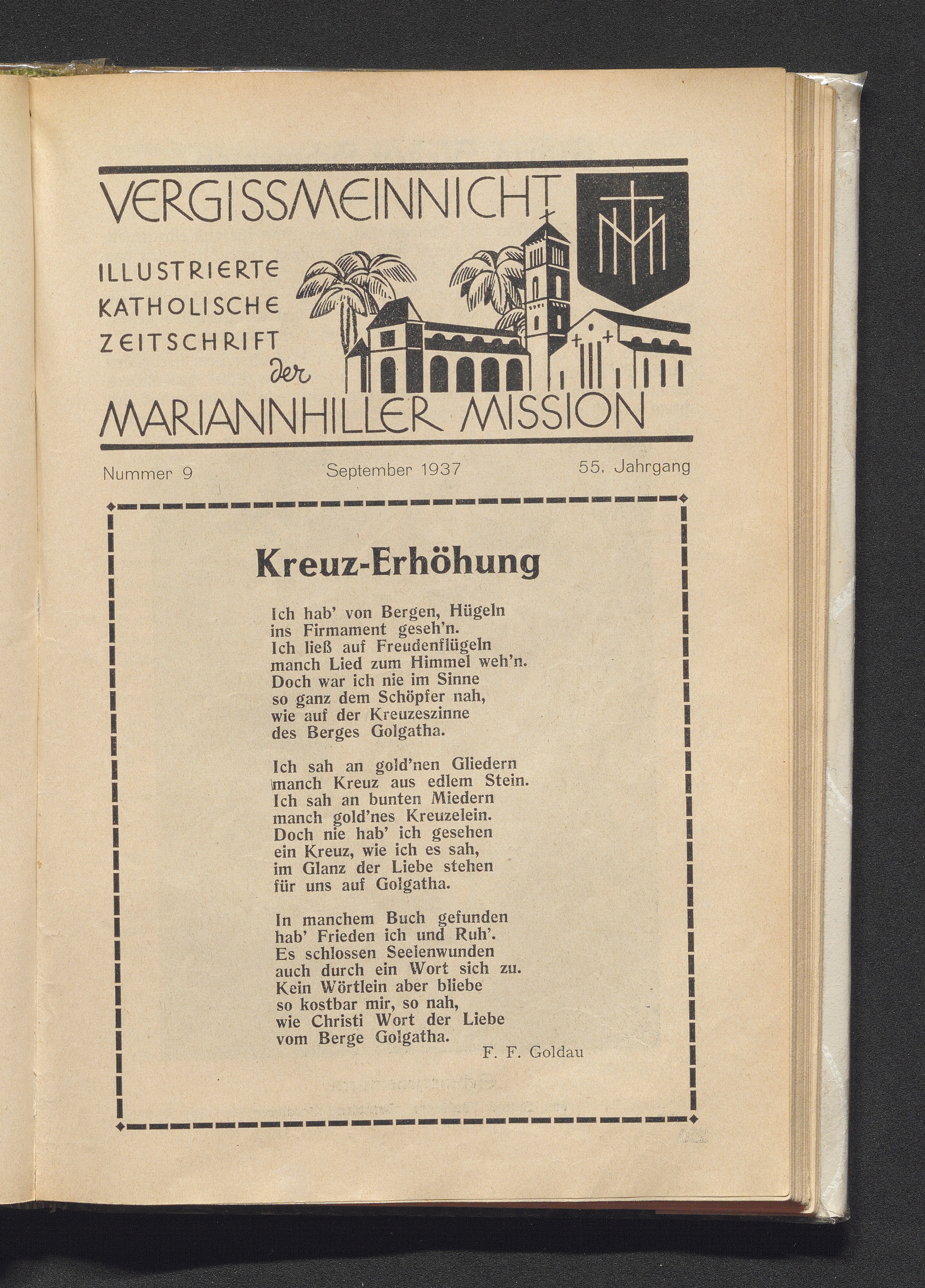 VERGISSMEINNICHT

ILLUSTRIERTE KATHOLISCHE ZEITSCHRIFT der MARIANNHILLER MISSION

Nummer 9 September 1937 55. Jahrgang

Kreuz-Erhöhung

Ich hab' von Bergen, Hügeln
ins Firmament geseh'n.
Ich ließ auf Freudenflügeln
manch Lied zum Himmel weh'n.
Doch war ich nie im Sinne
so ganz dem Schöpfer nah,
wie auf der Kreuzeszinne
des Berges Golgatha.

Ich sah an gold'nen Gliedern
manch Kreuz aus edlem Stein.
Ich sah an bunten Miedern
manch gold'nes Kreuzelein.
Doch nie hab' ich gesehen
ein Kreuz, wie ich es sah,
im Glanz der Liebe stehen
für uns auf Golgatha.

In manchem Buch gefunden
hab' Frieden ich und Ruh'.
Es schlossen Seelenwunden
auch durch ein Wort sich zu.
Kein Wörtlein aber bliebe
so kostbar mir, so nah,
wie Christi Wort der Liebe
vom Berge Golgatha.

F. F. Goldau